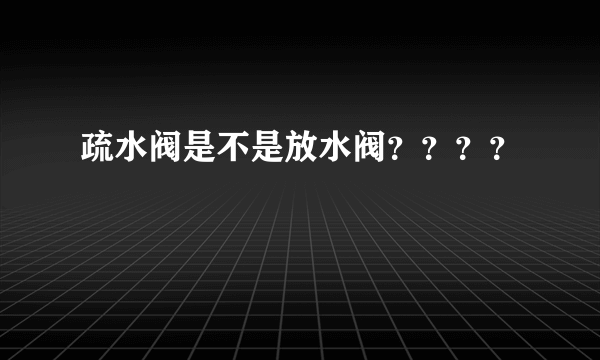 疏水阀是不是放水阀？？？？